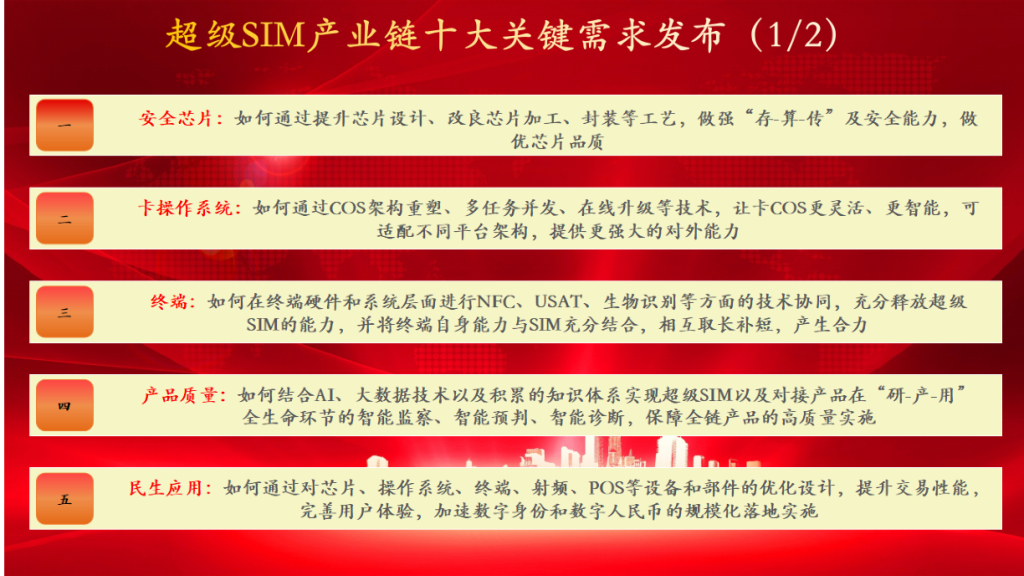 超级SIM产业链十大关键需求发布（1/2）

一

安全芯片：如何通过提升芯片设计、改良芯片加工、封装等工艺，做强“存-算-传”及安全能力，做优芯片品质

二

卡操作系统：如何通过COS架构重塑、多任务并发、在线升级等技术，让卡COS更灵活、更智能，可适配不同平台架构，提供更强大的对外能力

三

终端：如何在终端硬件和系统层面进行NFC、USAT、生物识别等方面的技术协同，充分释放超级SIM的能力，并将终端自身能力与SIM充分结合，相互取长补短，产生合力

四

产品质量：如何结合AI、大数据技术以及积累的知识体系实现超级SIM以及对接产品在“研-产-用”全生命环节的智能监察、智能预判、智能诊断，保障全链产品的高质量实施

五

民生应用：如何通过对芯片、操作系统、终端、射频、POS等设备和部件的优化设计，提升交易性能，完善用户体验，加速数字身份和数字人民币的规模化落地实施